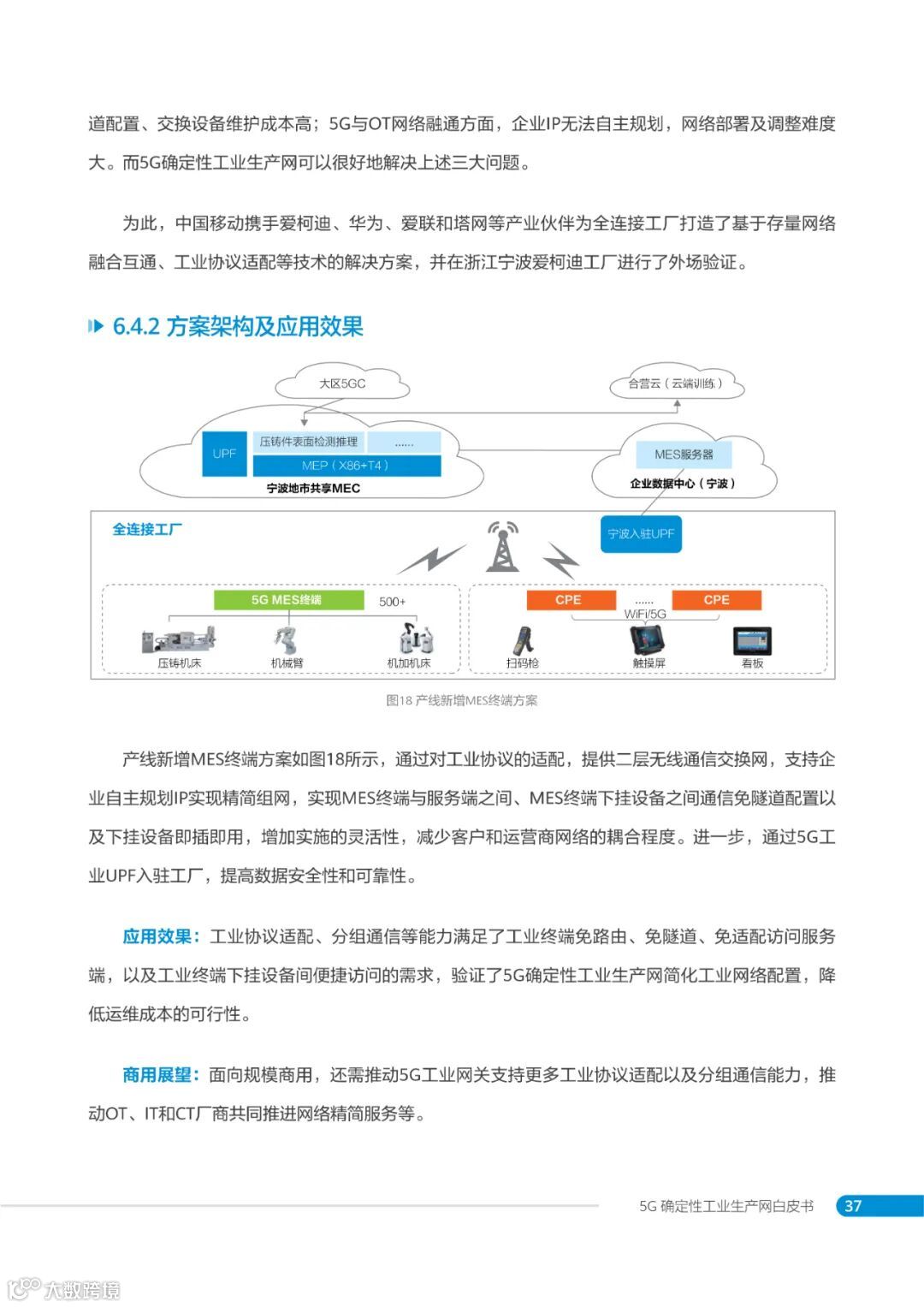 道配置、交换设备维护成本高；5G与OT网络融通方面，企业IP无法自主规划，网络部署及调整难度大。而5G确定性工业生产网可以很好地解决上述三大问题。

为此，中国移动携手爱柯迪、华为、爱联和塔网等产业伙伴为全连接工厂打造了基于存量网络融合互通、工业协议适配等技术的解决方案，并在浙江宁波爱柯迪工厂进行了外场验证。

6.4.2 方案架构及应用效果

大区5GC

合营云（云端训练）

UPF

压铸件表面检测推理

......

MEP（X86+T4）

宁波地市共享MEC

MES服务器

企业数据中心（宁波）

全连接工厂

宁波入驻UPF

5G MES终端

500+

压铸机床

机械臂

机加机床

CPE

......

CPE

WiFi/5G

扫码枪

触摸屏

看板

图18 产线新增MES终端方案

产线新增MES终端方案如图18所示，通过对工业协议的适配，提供二层无线通信交换网，支持企业自主规划IP实现精简组网，实现MES终端与服务端之间、MES终端下挂设备之间通信免隧道配置以及下挂设备即插即用，增加实施的灵活性，减少客户和运营商网络的耦合程度。进一步，通过5G工业UPF入驻工厂，提高数据安全性和可靠性。

应用效果：工业协议适配、分组通信等能力满足了工业终端免路由、免隧道、免适配访问服务端，以及工业终端下挂设备间便捷访问的需求，验证了5G确定性工业生产网简化工业网络配置，降低运维成本的可行性。

商用展望：面向规模商用，还需推动5G工业网关支持更多工业协议适配以及分组通信能力，推动OT、IT和CT厂商共同推进网络精简服务等。

5G 确定性工业生产网白皮书

37

大数跨境